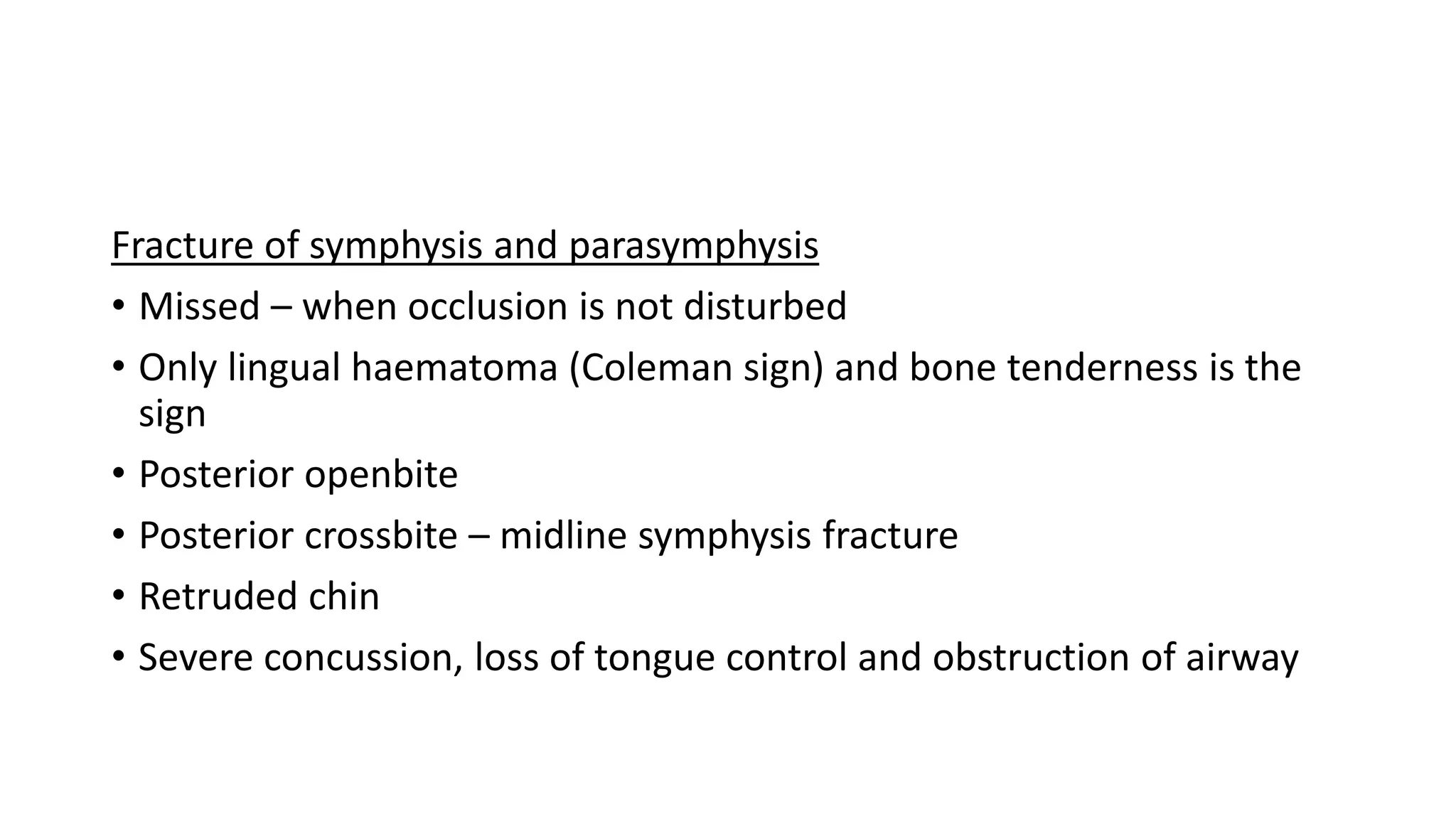 Fracture of symphysis and parasymphysis

• Missed – when occlusion is not disturbed

• Only lingual haematoma (Coleman sign) and bone tenderness is the sign

• Posterior openbite

• Posterior crossbite – midline symphysis fracture

• Retruded chin

• Severe concussion, loss of tongue control and obstruction of airway